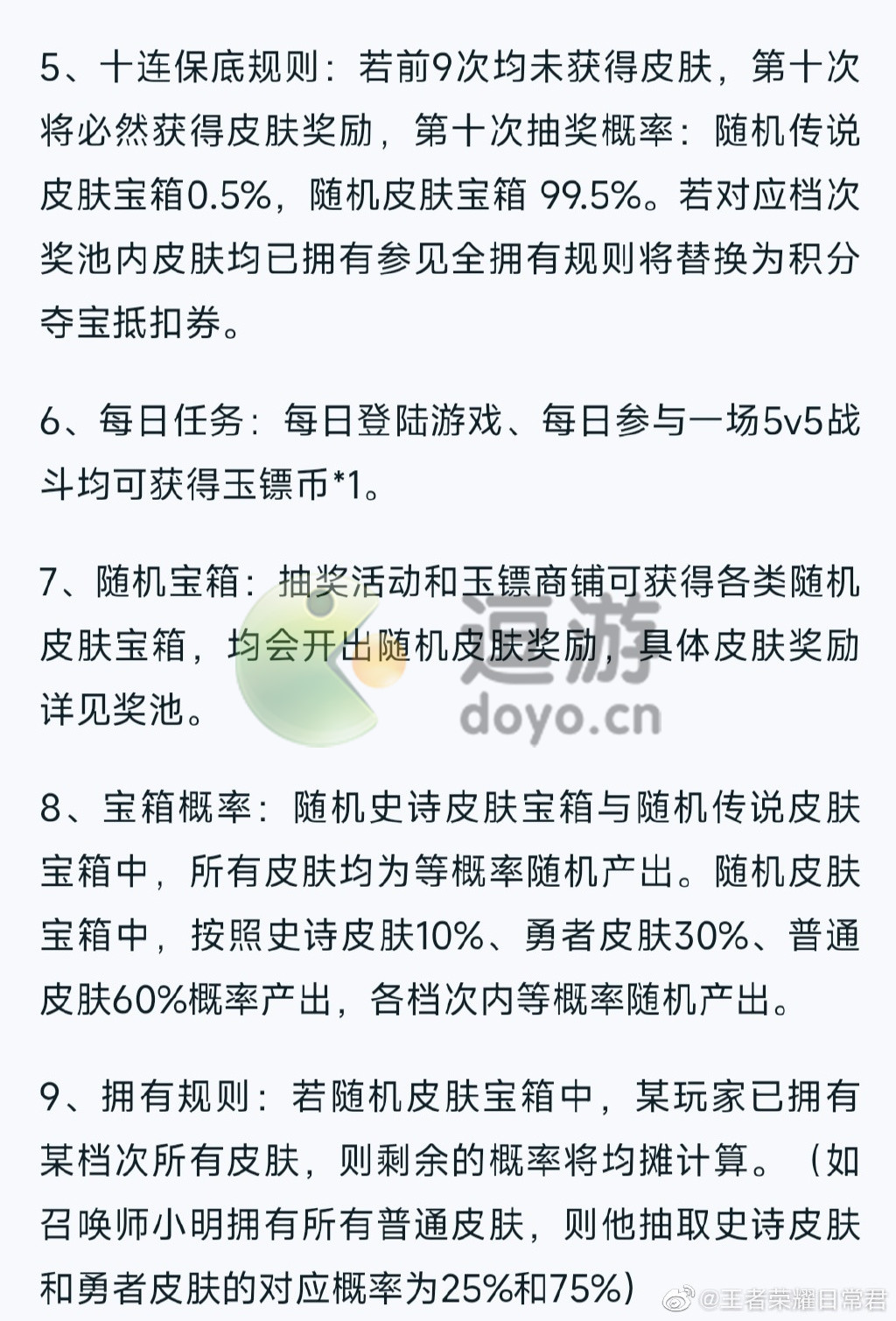 5、十连保底规则：若前9次均未获得皮肤，第十次将必然获得皮肤奖励，第十次抽奖概率：随机传说皮肤宝箱0.5%，随机皮肤宝箱 99.5%。若对应档次奖池内皮肤均已拥有参见全拥有规则将替换为积分夺宝抵扣券。

6、每日任务：每日登陆游戏、每日参与一场5v5战斗均可获得玉镖币*1。

7、随机宝箱：抽奖活动和玉镖商铺可获得各类随机皮肤宝箱，均会开出随机皮肤奖励，具体皮肤奖励详见奖池。

逗游
doyo.cn

8、宝箱概率：随机史诗皮肤宝箱与随机传说皮肤宝箱中，所有皮肤均为等概率随机产出。随机皮肤宝箱中，按照史诗皮肤10%、勇者皮肤30%、普通皮肤60%概率产出，各档次内等概率随机产出。

9、拥有规则：若随机皮肤宝箱中，某玩家已拥有某档次所有皮肤，则剩余的概率将均摊计算。（如召唤师小明拥有所有普通皮肤，则他抽取史诗皮肤和勇者皮肤的对应概率为25%和75%）

@王者荣耀日常君